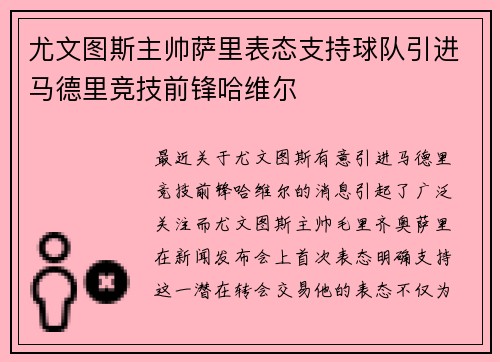 尤文图斯主帅萨里表态支持球队引进马德里竞技前锋哈维尔

最近关于尤文图斯有意引进马德里竞技前锋哈维尔的消息引起了广泛关注而尤文图斯主帅毛里齐奥萨里在新闻发布会上首次表态明确支持这一潜在转会交易他的表态不仅为